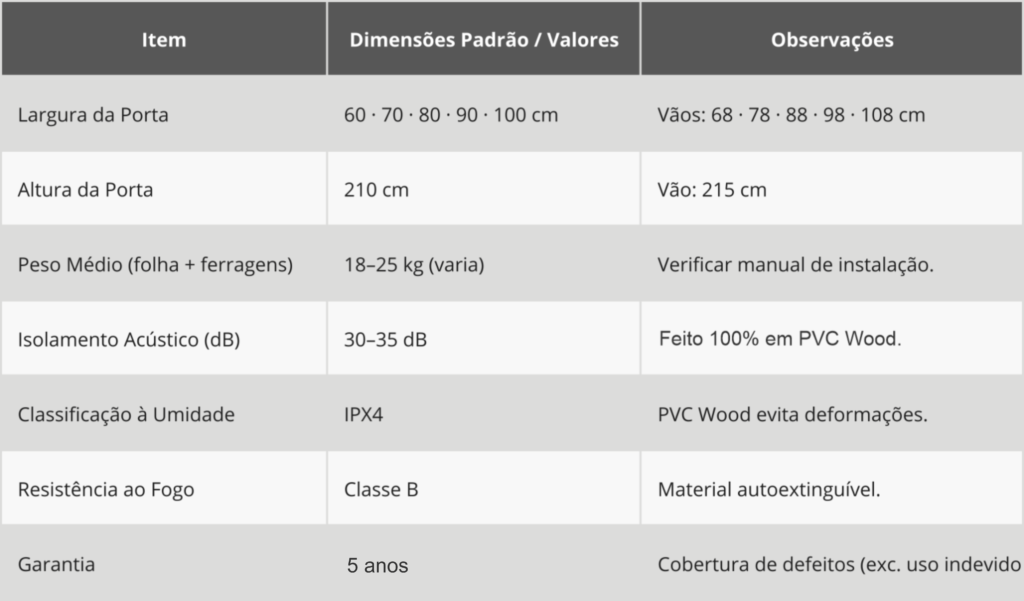 | Item | Dimensões Padrão / Valores | Observações |
|---|---|---|
| Largura da Porta | 60 · 70 · 80 · 90 · 100 cm | Vãos: 68 · 78 · 88 · 98 · 108 cm |
| Altura da Porta | 210 cm | Vão: 215 cm |
| Peso Médio (folha + ferragens) | 18–25 kg (varia) | Verificar manual de instalação. |
| Isolamento Acústico (dB) | 30–35 dB | Feito 100% em PVC Wood. |
| Classificação à Umidade | IPX4 | PVC Wood evita deformações. |
| Resistência ao Fogo | Classe B | Material autoextinguível. |
| Garantia | 5 anos | Cobertura de defeitos (exc. uso indevido |